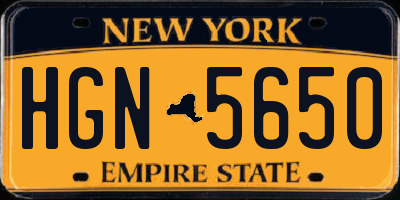 NEW YORK

HGN 5650

EMPIRE STATE